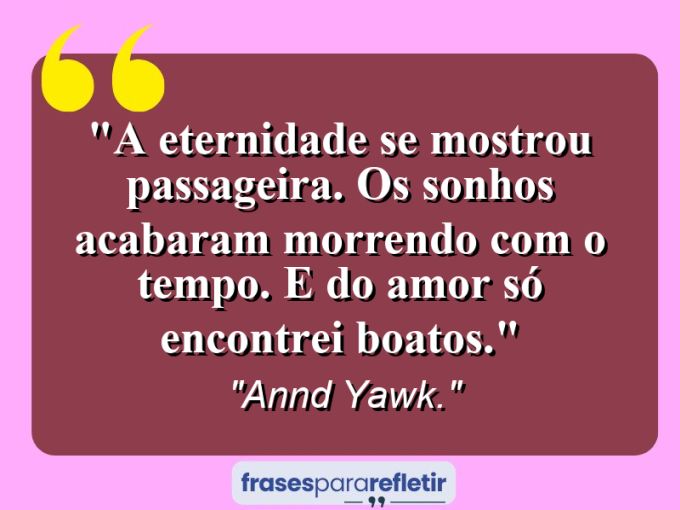 "A eternidade se mostrou passageira. Os sonhos acabaram morrendo com o tempo. E do amor só encontrei boatos."

"Annd Yawk."

frasespararefletir